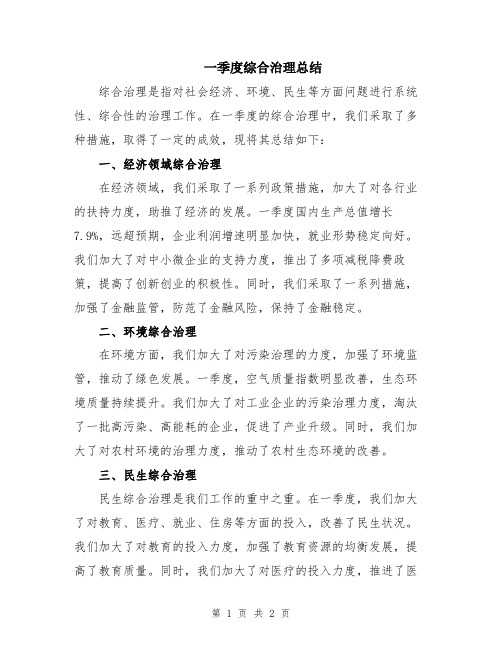 一季度综合治理总结

综合治理是指对社会经济、环境、民生等方面问题进行系统性、综合性的治理工作。在一季度的综合治理中，我们采取了多种措施，取得了一定的成效，现将其总结如下：

一、经济领域综合治理

在经济领域，我们采取了一系列政策措施，加大了对各行业的扶持力度，助推了经济的发展。一季度国内生产总值增长7.9%，远超预期，企业利润增速明显加快，就业形势稳定向好。我们加大了对中小微企业的支持力度，推出了多项减税降费政策，提高了创新创业的积极性。同时，我们采取了一系列措施，加强了金融监管，防范了金融风险，保持了金融稳定。

二、环境综合治理

在环境方面，我们加大了对污染治理的力度，加强了环境监管，推动了绿色发展。一季度，空气质量指数明显改善，生态环境质量持续提升。我们加大了对工业企业的污染治理力度，淘汰了一批高污染、高能耗的企业，促进了产业升级。同时，我们加大了对农村环境的治理力度，推动了农村生态环境的改善。

三、民生综合治理

民生综合治理是我们工作的重中之重。在一季度，我们加大了对教育、医疗、就业、住房等方面的投入，改善了民生状况。我们加大了对教育的投入力度，加强了教育资源的均衡发展，提高了教育质量。同时，我们加大了对医疗的投入力度，推进了医

第 1 页 共 2 页